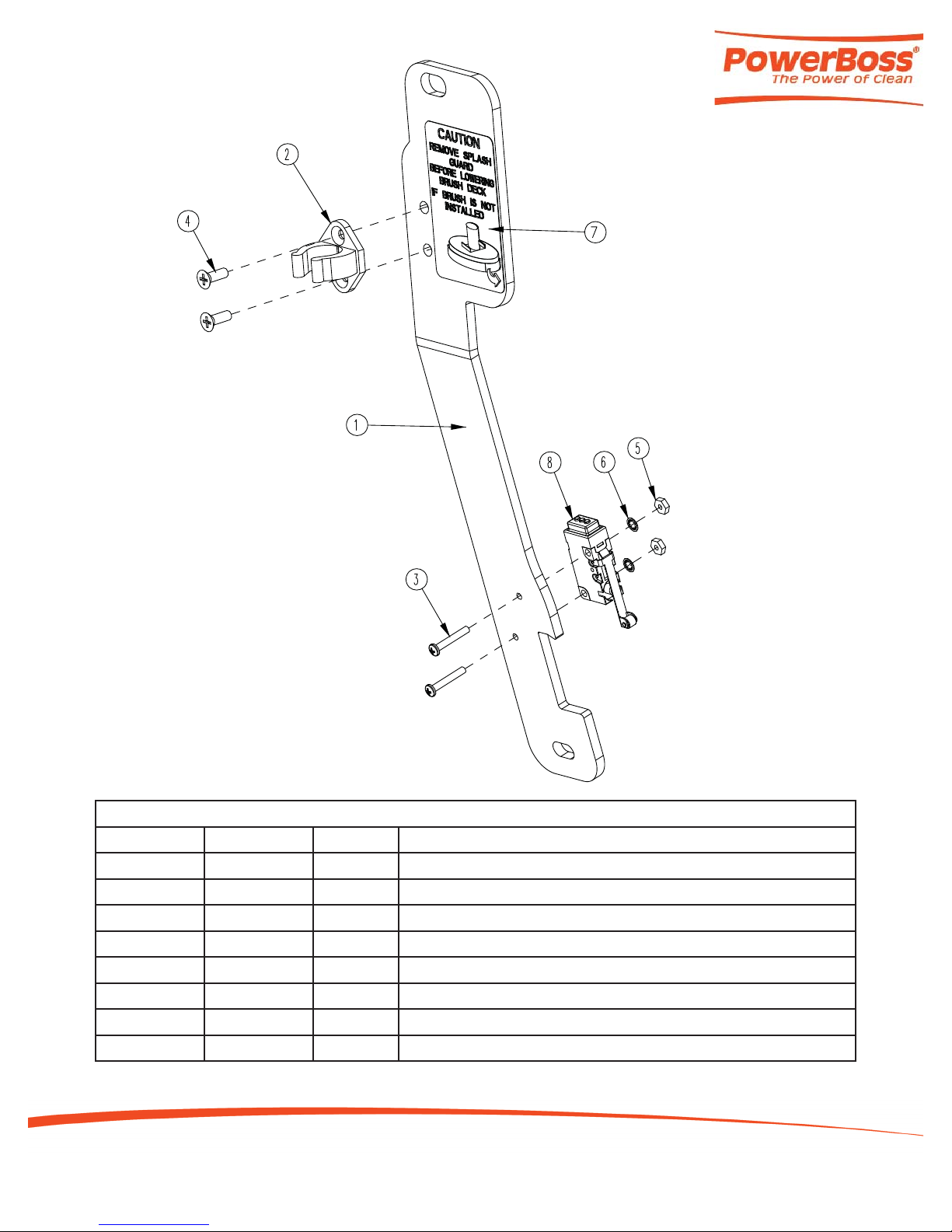 PowerBoss®
The Power of Clean

CAUTION
REMOVE SPLASH GUARD BEFORE LOWERING BRUSH DECK IF BRUSH IS NOT INSTALLED

2
4
7
1
8
6
5
3